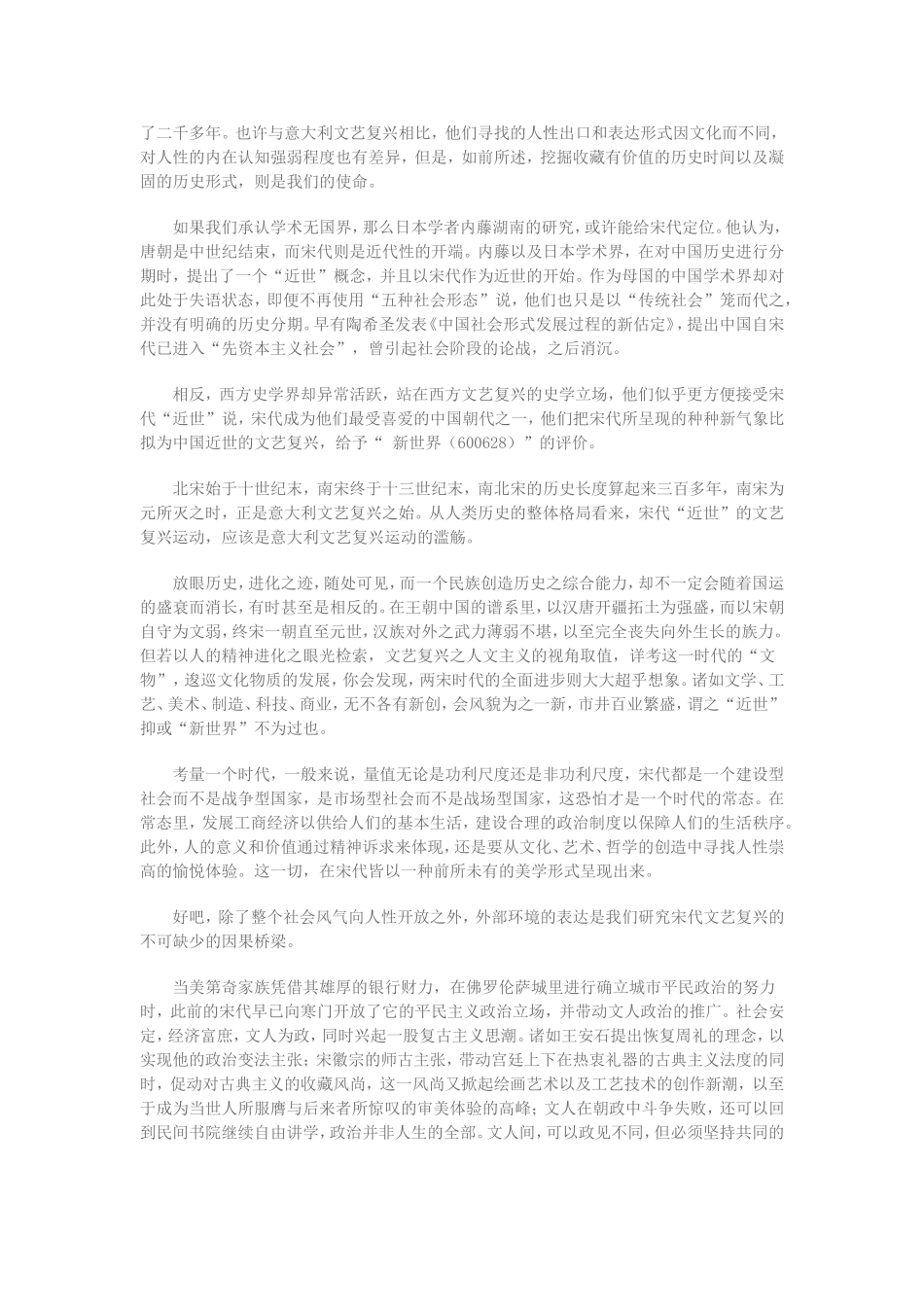 了二千多年。也许与意大利文艺复兴相比，他们寻找的人性出口和表达形式因文化而不同，对人性的内在认知强弱程度也有差异，但是，如前所述，挖掘收藏有价值的历史时间以及凝固的历史形式，则是我们的使命。

如果我们承认学术无国界，那么日本学者内藤湖南的研究，或许能给宋代定位。他认为，唐朝是中世纪结束，而宋代则是近代性的开端。内藤以及日本学术界，在对中国历史进行分期时，提出了一个“近世”概念，并且以宋代作为近世的开始。作为母国的中国学术界却对此处于失语状态，即便不再使用“五种社会形态”说，他们也只是以“传统社会”笼而代之，并没有明确的历史分期。早有陶希圣发表《中国社会形式发展过程的新估定》，提出中国自宋代已进入“先资本主义社会”，曾引起社会阶段的论战，之后消沉。

相反，西方史学界却异常活跃，站在西方文艺复兴的史学立场，他们似乎更方便接受宋代“近世”说，宋代成为他们最受喜爱的中国朝代之一，他们把宋代所呈现的种种新气象比拟为中国近世的文艺复兴，给予“ 新世界（600628）”的评价。

北宋始于十世纪末，南宋终于十三世纪末，南北宋的历史长度算起来三百多年，南宋为元所灭之时，正是意大利文艺复兴之始。从人类历史的整体格局看来，宋代“近世”的文艺复兴运动，应该是意大利文艺复兴运动的滥觞。

放眼历史，进化之迹，随处可见，而一个民族创造历史之综合能力，却不一定会随着国运的盛衰而消长，有时甚至是相反的。在王朝中国的谱系里，以汉唐开疆拓土为强盛，而以宋朝自守为文弱，终宋一朝直至元世，汉族对外之武力薄弱不堪，以至完全丧失向外生长的族力。但若以人的精神进化之眼光检索，文艺复兴之人文主义的视角取值，详考这一时代的“文物”，逡巡文化物质的发展，你会发现，两宋时代的全面进步则大大超乎想象。诸如文学、工艺、美术、制造、科技、商业，无不各有新创，会风貌为之一新，市井百业繁盛，谓之“近世”抑或“新世界”不为过也。

考量一个时代，一般来说，量值无论是功利尺度还是非功利尺度，宋代都是一个建设型社会而不是战争型国家，是市场型社会而不是战场型国家，这恐怕才是一个时代的常态。在常态里，发展工商经济以供给人们的基本生活，建设合理的政治制度以保障人们的生活秩序。此外，人的意义和价值通过精神诉求来体现，还是要从文化、艺术、哲学的创造中寻找人性崇高的愉悦体验。这一切，在宋代皆以一种前所未有的美学形式呈现出来。

好吧，除了整个社会风气向人性开放之外，外部环境的表达是我们研究宋代文艺复兴的不可缺少的因果桥梁。

当美第奇家族凭借其雄厚的银行财力，在佛罗伦萨城里进行确立城市平民政治的努力时，此前的宋代早已向寒门开放了它的平民主义政治立场，并带动文人政治的推广。社会安定，经济富庶，文人为政，同时兴起一股复古主义思潮。诸如王安石提出恢复周礼的理念，以实现他的政治变法主张；宋徽宗的师古主张，带动宫廷上下在热衷礼器的古典主义法度的同时，促动对古典主义的收藏风尚，这一风尚又掀起绘画艺术以及工艺技术的创作新潮，以至于成为当世人所服膺与后来者所惊叹的审美体验的高峰；文人在朝政中斗争失败，还可以回到民间书院继续自由讲学，政治并非人生的全部。文人间，可以政见不同，但必须坚持共同的